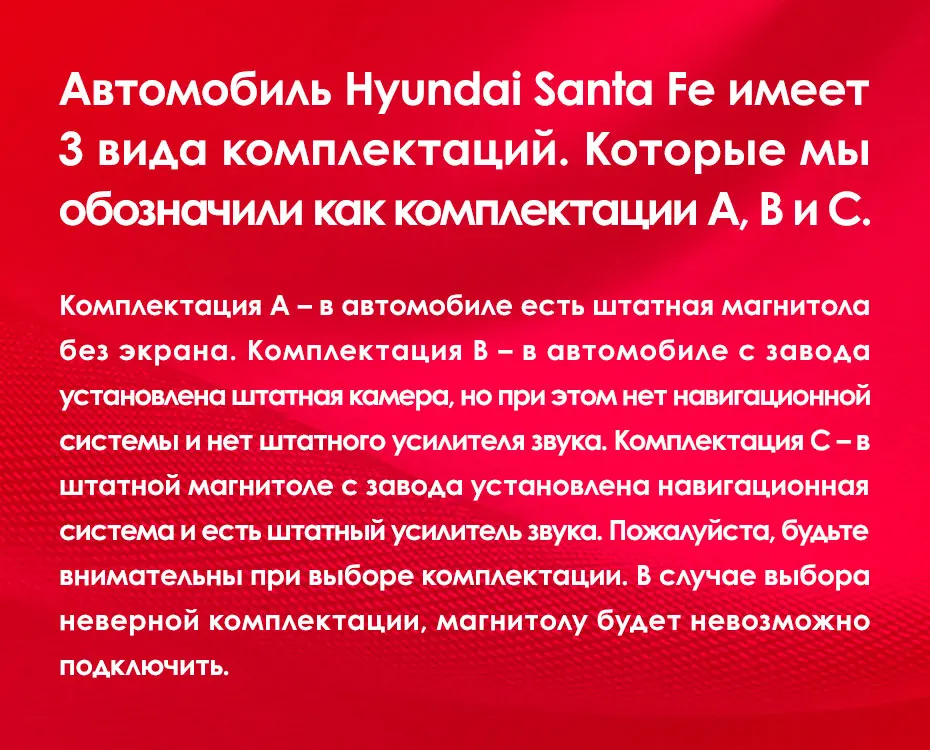 Автомобиль Hyundai Santa Fe имеет 3 вида комплектаций. Которые мы обозначили как комплектации А, В и С.

Комплектация А – в автомобиле есть штатная магнитола без экрана. Комплектация В – в автомобиле с завода установлена штатная камера, но при этом нет навигационной системы и нет штатного усилителя звука. Комплектация С – в штатной магнитоле с завода установлена навигационная система и есть штатный усилитель звука. Пожалуйста, будьте внимательны при выборе комплектации. В случае выбора неверной комплектации, магнитолу будет невозможно подключить.